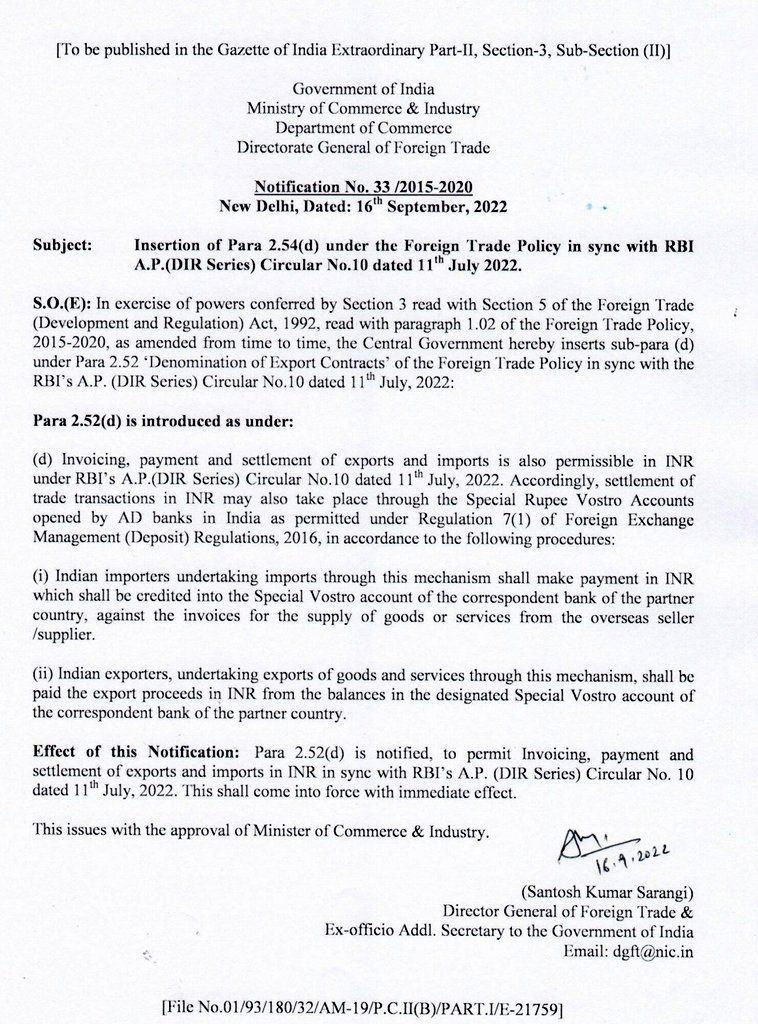 [To be published in the Gazette of India Extraordinary Part-II, Section-3, Sub-Section (II)]

Government of India
Ministry of Commerce & Industry
Department of Commerce
Directorate General of Foreign Trade

Notification No. 33 /2015-2020
New Delhi, Dated: 16$^{th}$ September, 2022

Subject: Insertion of Para 2.54(d) under the Foreign Trade Policy in sync with RBI A.P.(DIR Series) Circular No.10 dated 11$^{th}$ July 2022.

S.O.(E): In exercise of powers conferred by Section 3 read with Section 5 of the Foreign Trade (Development and Regulation) Act, 1992, read with paragraph 1.02 of the Foreign Trade Policy, 2015-2020, as amended from time to time, the Central Government hereby inserts sub-para (d) under Para 2.52 'Denomination of Export Contracts' of the Foreign Trade Policy in sync with the RBI's A.P. (DIR Series) Circular No.10 dated 11$^{th}$ July, 2022:

Para 2.52(d) is introduced as under:

(d) Invoicing, payment and settlement of exports and imports is also permissible in INR under RBI's A.P.(DIR Series) Circular No.10 dated 11$^{th}$ July, 2022. Accordingly, settlement of trade transactions in INR may also take place through the Special Rupee Vostro Accounts opened by AD banks in India as permitted under Regulation 7(1) of Foreign Exchange Management (Deposit) Regulations, 2016, in accordance to the following procedures:

(i) Indian importers undertaking imports through this mechanism shall make payment in INR which shall be credited into the Special Vostro account of the correspondent bank of the partner country, against the invoices for the supply of goods or services from the overseas seller /supplier.

(ii) Indian exporters, undertaking exports of goods and services through this mechanism, shall be paid the export proceeds in INR from the balances in the designated Special Vostro account of the correspondent bank of the partner country.

Effect of this Notification: Para 2.52(d) is notified, to permit Invoicing, payment and settlement of exports and imports in INR in sync with RBI's A.P. (DIR Series) Circular No. 10 dated 11$^{th}$ July, 2022. This shall come into force with immediate effect.

This issues with the approval of Minister of Commerce & Industry.

16.9.2022

(Santosh Kumar Sarangi)
Director General of Foreign Trade &
Ex-officio Addl. Secretary to the Government of India
Email: dgft@nic.in

[File No.01/93/180/32/AM-19/P.C.II(B)/PART.I/E-21759]